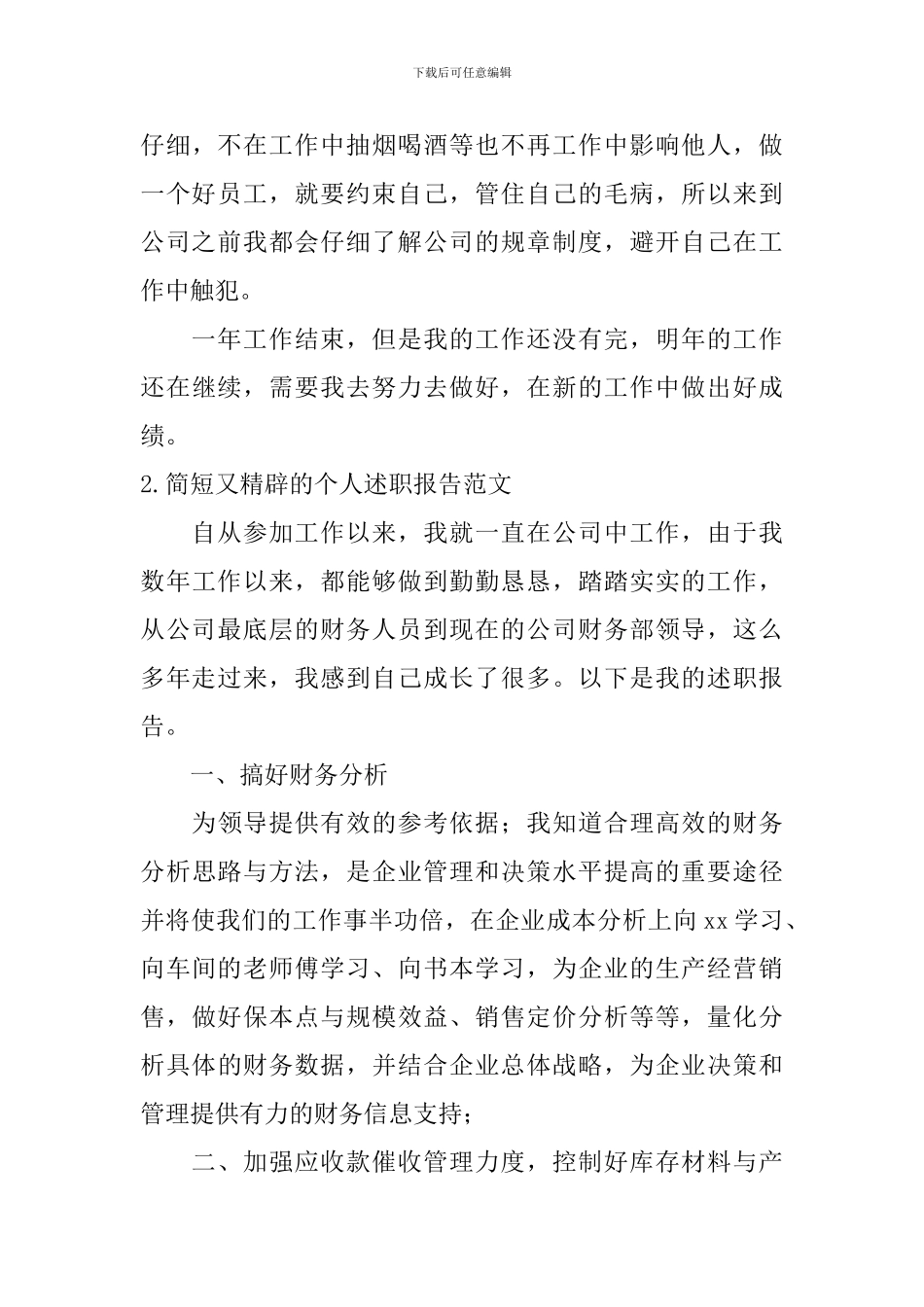 下载后可任意编辑

仔细，不在工作中抽烟喝酒等也不再工作中影响他人，做一个好员工，就要约束自己，管住自己的毛病，所以来到公司之前我都会仔细了解公司的规章制度，避开自己在工作中触犯。

一年工作结束，但是我的工作还没有完，明年的工作还在继续，需要我去努力去做好，在新的工作中做出好成绩。

2.简短又精辟的个人述职报告范文

自从参加工作以来，我就一直在公司中工作，由于我数年工作以来，都能够做到勤勤恳恳，踏踏实实的工作，从公司最底层的财务人员到现在的公司财务部领导，这么多年走过来，我感到自己成长了很多。以下是我的述职报告。

一、搞好财务分析

为领导提供有效的参考依据；我知道合理高效的财务分析思路与方法，是企业管理和决策水平提高的重要途径并将使我们的工作事半功倍，在企业成本分析上向xx学习、向车间的老师傅学习、向书本学习，为企业的生产经营销售，做好保本点与规模效益、销售定价分析等等，量化分析具体的财务数据，并结合企业总体战略，为企业决策和管理提供有力的财务信息支持；

二、加强应收款催收管理力度，控制好库存材料与产